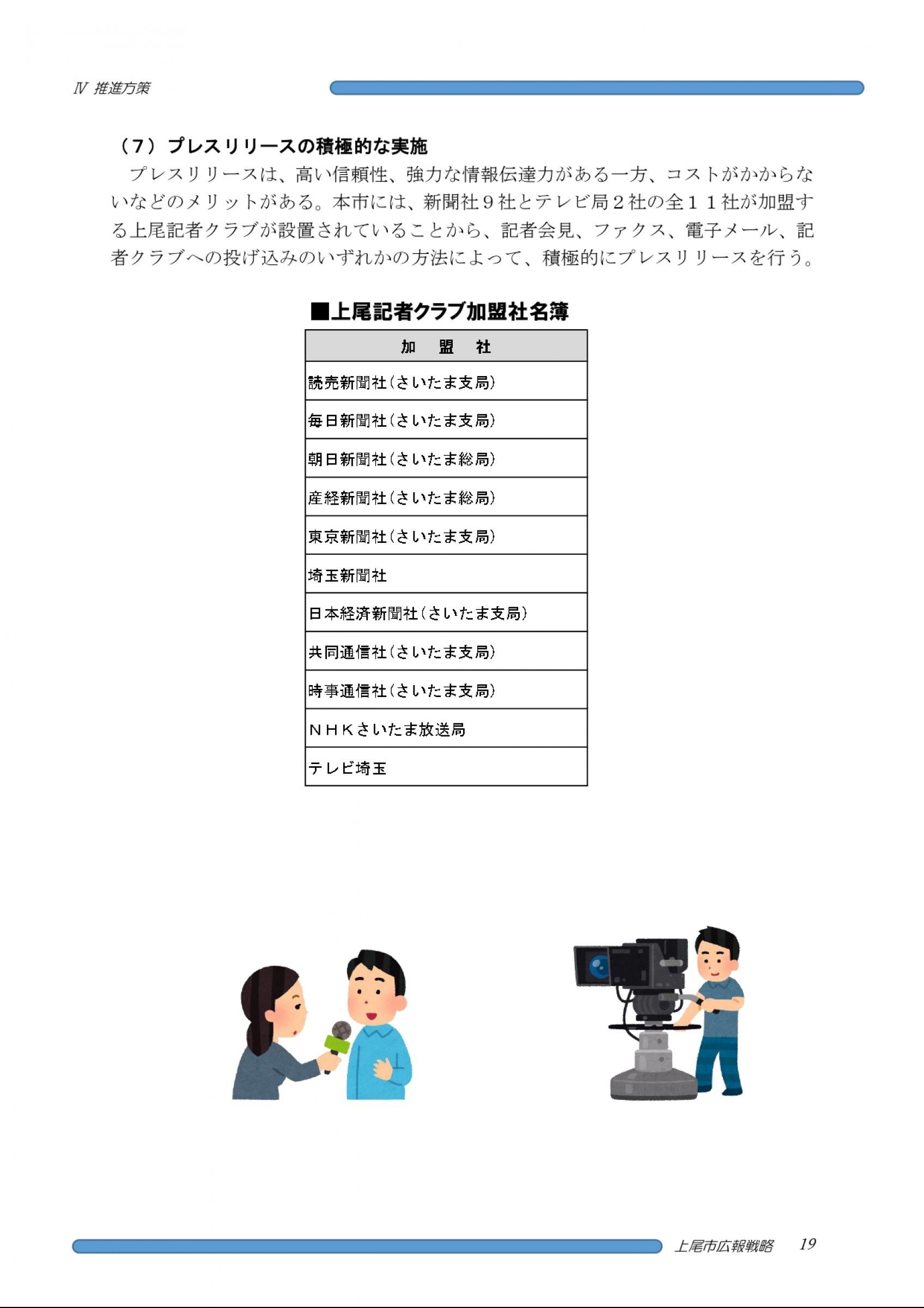 Ⅳ 推進方策

（７）プレスリリースの積極的な実施
プレスリリースは、高い信頼性、強力な情報伝達力がある一方、コストがかからないなどのメリットがある。本市には、新聞社９社とテレビ局２社の全１１社が加盟する上尾記者クラブが設置されていることから、記者会見、ファクス、電子メール、記者クラブへの投げ込みのいずれかの方法によって、積極的にプレスリリースを行う。

■上尾記者クラブ加盟社名簿

| 加　盟　社 |
|---|
| 読売新聞社（さいたま支局） |
| 毎日新聞社（さいたま支局） |
| 朝日新聞社（さいたま総局） |
| 産経新聞社（さいたま総局） |
| 東京新聞社（さいたま支局） |
| 埼玉新聞社 |
| 日本経済新聞社（さいたま支局） |
| 共同通信社（さいたま支局） |
| 時事通信社（さいたま支局） |
| ＮＨＫさいたま放送局 |
| テレビ埼玉 |

上尾市広報戦略　19